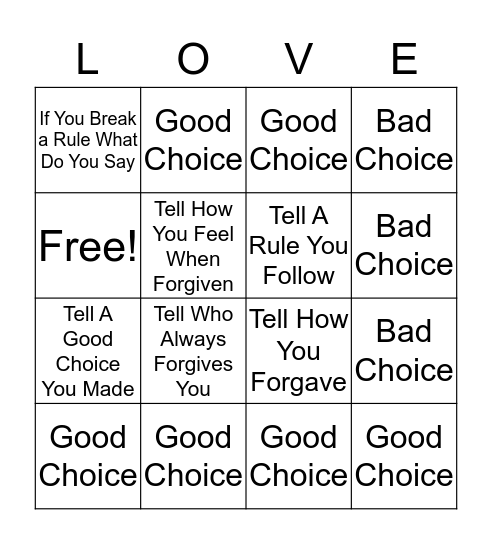 | L | O | V | E |
|---|---|---|---|
| If You Break a Rule What Do You Say | Good Choice | Good Choice | Bad Choice |
| Free! | Tell How You Feel When Forgiven | Tell A Rule You Follow | Bad Choice |
| Tell A Good Choice You Made | Tell Who Always Forgives You | Tell How You Forgave | Bad Choice |
| Good Choice | Good Choice | Good Choice | Good Choice |